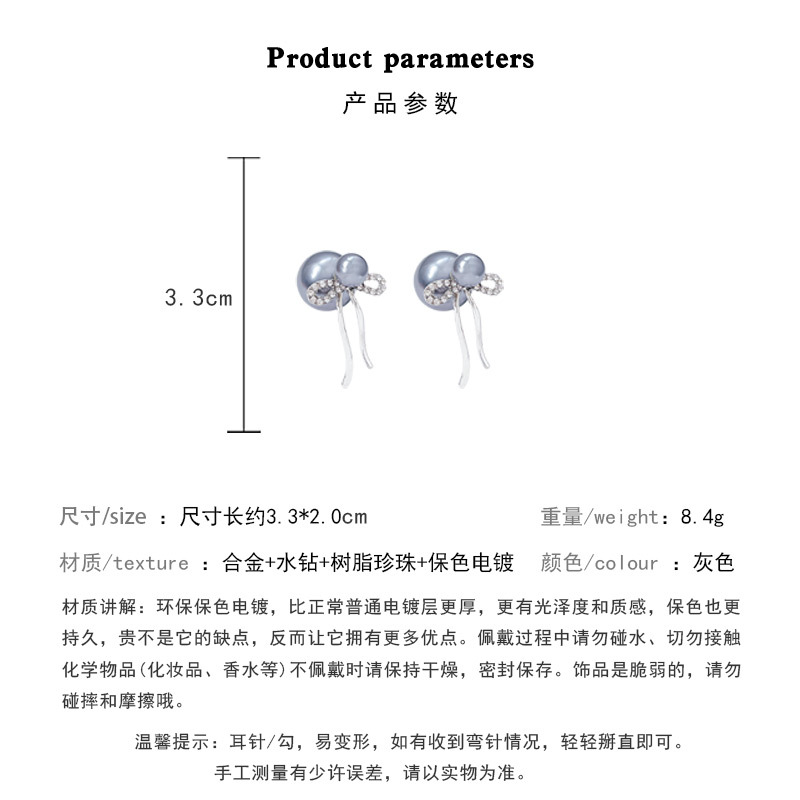 Product parameters
产品参数

3.3cm

尺寸/size ：尺寸长约3.3*2.0cm

重量/weight：8.4g

材质/texture ：合金+水钻+树脂珍珠+保色电镀

颜色/colour ：灰色

材质讲解：环保保色电镀，比正常普通电镀层更厚，更有光泽度和质感，保色也更持久，贵不是它的缺点，反而让它拥有更多优点。佩戴过程中请勿碰水、切勿接触化学物品(化妆品、香水等)不佩戴时请保持干燥，密封保存。饰品是脆弱的，请勿碰摔和摩擦哦。

温馨提示：耳针/勾，易变形，如有收到弯针情况，轻轻掰直即可。
手工测量有少许误差，请以实物为准。